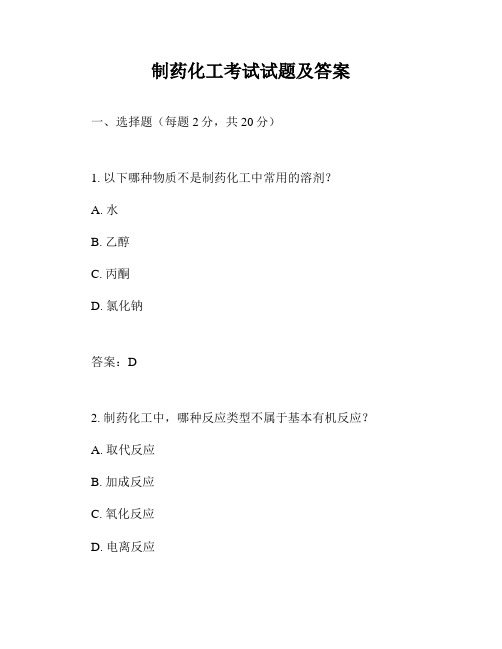 制药化工考试试题及答案

一、选择题（每题 2 分，共 20 分）

1. 以下哪种物质不是制药化工中常用的溶剂?

A. 水

B. 乙醇

C. 丙酮

D. 氯化钠

答案：D

2. 制药化工中，哪种反应类型不属于基本有机反应？

A. 取代反应

B. 加成反应

C. 氧化反应

D. 电离反应